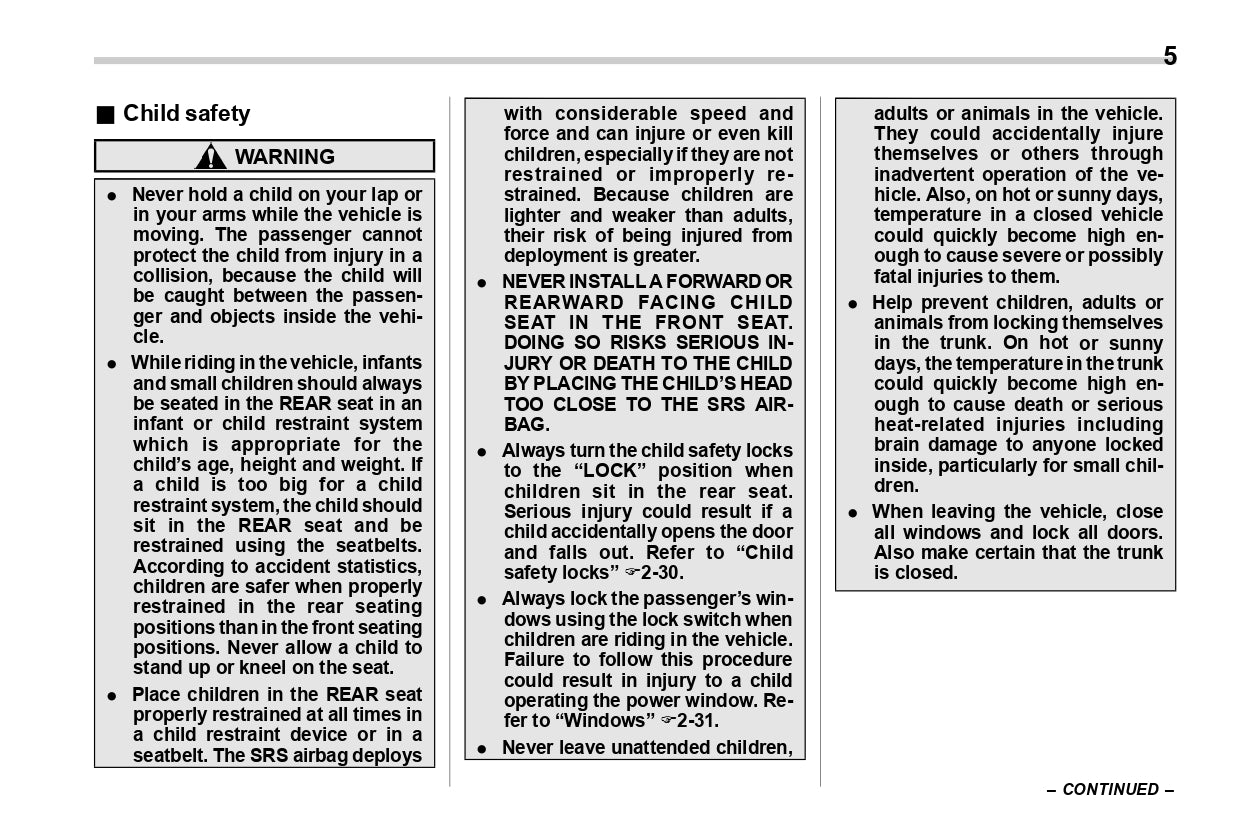 5

■ Child safety

WARNING

● Never hold a child on your lap or in your arms while the vehicle is moving. The passenger cannot protect the child from injury in a collision, because the child will be caught between the passenger and objects inside the vehicle.

● While riding in the vehicle, infants and small children should always be seated in the REAR seat in an infant or child restraint system which is appropriate for the child's age, height and weight. If a child is too big for a child restraint system, the child should sit in the REAR seat and be restrained using the seatbelts. According to accident statistics, children are safer when properly restrained in the rear seating positions than in the front seating positions. Never allow a child to stand up or kneel on the seat.

● Place children in the REAR seat properly restrained at all times in a child restraint device or in a seatbelt. The SRS airbag deploys with considerable speed and force and can injure or even kill children, especially if they are not restrained or improperly restrained. Because children are lighter and weaker than adults, their risk of being injured from deployment is greater.

● NEVER INSTALL A FORWARD OR REARWARD FACING CHILD SEAT IN THE FRONT SEAT. DOING SO RISKS SERIOUS INJURY OR DEATH TO THE CHILD BY PLACING THE CHILD'S HEAD TOO CLOSE TO THE SRS AIRBAG.

● Always turn the child safety locks to the "LOCK" position when children sit in the rear seat. Serious injury could result if a child accidentally opens the door and falls out. Refer to "Child safety locks" ☞2-30.

● Always lock the passenger's windows using the lock switch when children are riding in the vehicle. Failure to follow this procedure could result in injury to a child operating the power window. Refer to "Windows" ☞2-31.

● Never leave unattended children, adults or animals in the vehicle. They could accidentally injure themselves or others through inadvertent operation of the vehicle. Also, on hot or sunny days, temperature in a closed vehicle could quickly become high enough to cause severe or possibly fatal injuries to them.

● Help prevent children, adults or animals from locking themselves in the trunk. On hot or sunny days, the temperature in the trunk could quickly become high enough to cause death or serious heat-related injuries including brain damage to anyone locked inside, particularly for small children.

● When leaving the vehicle, close all windows and lock all doors. Also make certain that the trunk is closed.

– CONTINUED –